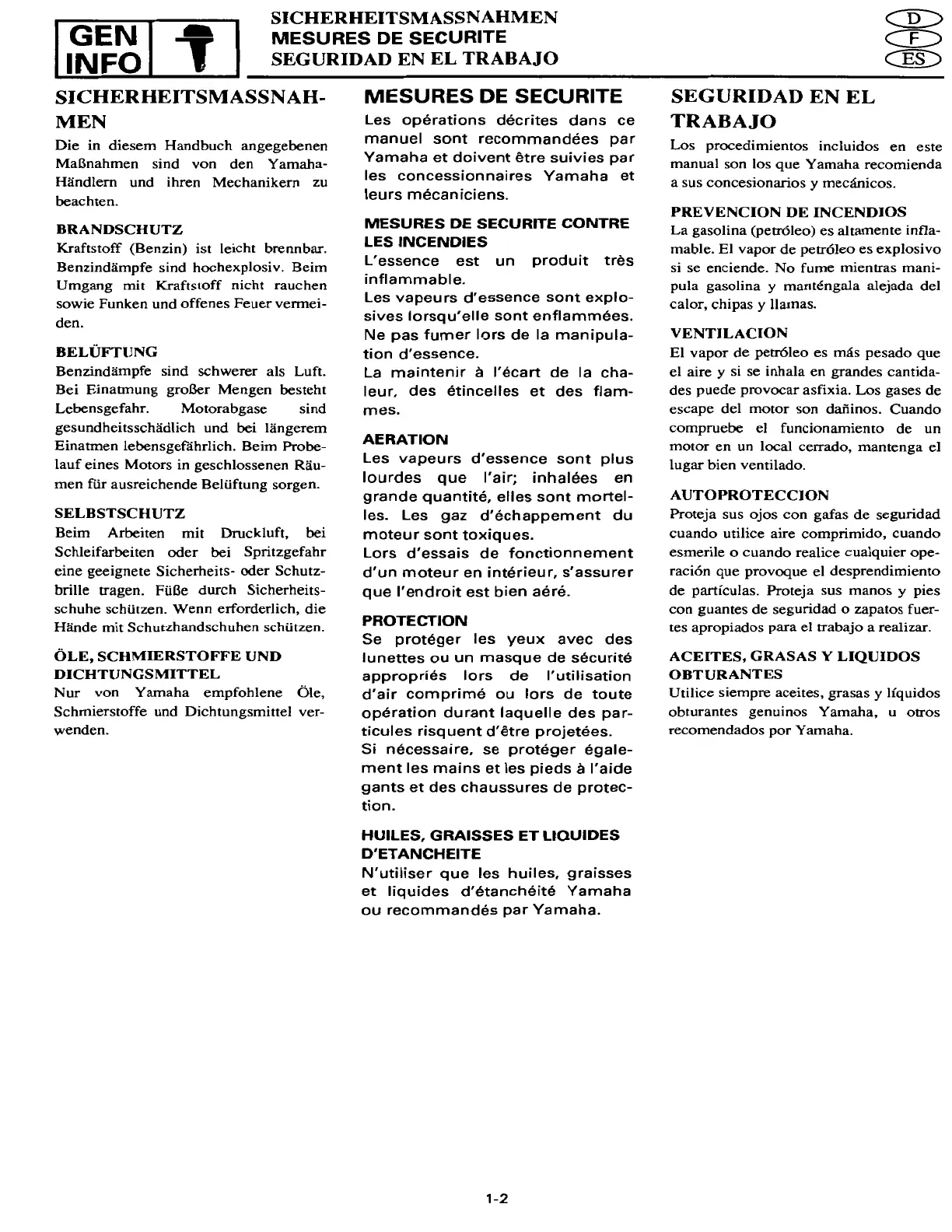 GEN INFO

SICHERHEITSMASSNAHMEN
MESURES DE SECURITE
SEGURIDAD EN EL TRABAJO

D
F
ES

SICHERHEITSMASSNAHMEN

Die in diesem Handbuch angegebenen Maßnahmen sind von den Yamaha-Händlern und ihren Mechanikern zu beachten.

BRANDSCHUTZ
Kraftstoff (Benzin) ist leicht brennbar. Benzindämpfe sind hochexplosiv. Beim Umgang mit Kraftstoff nicht rauchen sowie Funken und offenes Feuer vermeiden.

BELÜFTUNG
Benzindämpfe sind schwerer als Luft. Bei Einatmung großer Mengen besteht Lebensgefahr. Motorabgase sind gesundheitsschädlich und bei längerem Einatmen lebensgefährlich. Beim Probelauf eines Motors in geschlossenen Räumen für ausreichende Belüftung sorgen.

SELBSTSCHUTZ
Beim Arbeiten mit Druckluft, bei Schleifarbeiten oder bei Spritzgefahr eine geeignete Sicherheits- oder Schutzbrille tragen. Füße durch Sicherheitsschuhe schützen. Wenn erforderlich, die Hände mit Schutzhandschuhen schützen.

ÖLE, SCHMIERSTOFFE UND DICHTUNGSMITTEL
Nur von Yamaha empfohlene Öle, Schmierstoffe und Dichtungsmittel verwenden.

MESURES DE SECURITE

Les opérations décrites dans ce manuel sont recommandées par Yamaha et doivent être suivies par les concessionnaires Yamaha et leurs mécaniciens.

MESURES DE SECURITE CONTRE LES INCENDIES
L'essence est un produit très inflammable.
Les vapeurs d'essence sont explosives lorsqu'elle sont enflammées.
Ne pas fumer lors de la manipulation d'essence.
La maintenir à l'écart de la chaleur, des étincelles et des flammes.

AERATION
Les vapeurs d'essence sont plus lourdes que l'air; inhalées en grande quantité, elles sont mortelles. Les gaz d'échappement du moteur sont toxiques.
Lors d'essais de fonctionnement d'un moteur en intérieur, s'assurer que l'endroit est bien aéré.

PROTECTION
Se protéger les yeux avec des lunettes ou un masque de sécurité appropriés lors de l'utilisation d'air comprimé ou lors de toute opération durant laquelle des particules risquent d'être projetées.
Si nécessaire, se protéger également les mains et les pieds à l'aide gants et des chaussures de protection.

HUILES, GRAISSES ET LIQUIDES D'ETANCHEITE
N'utiliser que les huiles, graisses et liquides d'étanchéité Yamaha ou recommandés par Yamaha.

SEGURIDAD EN EL TRABAJO

Los procedimientos incluidos en este manual son los que Yamaha recomienda a sus concesionarios y mecánicos.

PREVENCION DE INCENDIOS
La gasolina (petróleo) es altamente inflamable. El vapor de petróleo es explosivo si se enciende. No fume mientras manipula gasolina y manténgala alejada del calor, chipas y llamas.

VENTILACION
El vapor de petróleo es más pesado que el aire y si se inhala en grandes cantidades puede provocar asfixia. Los gases de escape del motor son dañinos. Cuando compruebe el funcionamiento de un motor en un local cerrado, mantenga el lugar bien ventilado.

AUTOPROTECCION
Proteja sus ojos con gafas de seguridad cuando utilice aire comprimido, cuando esmerile o cuando realice cualquier operación que provoque el desprendimiento de partículas. Proteja sus manos y pies con guantes de seguridad o zapatos fuertes apropiados para el trabajo a realizar.

ACEITES, GRASAS Y LIQUIDOS OBTURANTES
Utilice siempre aceites, grasas y líquidos obturantes genuinos Yamaha, u otros recomendados por Yamaha.

1-2